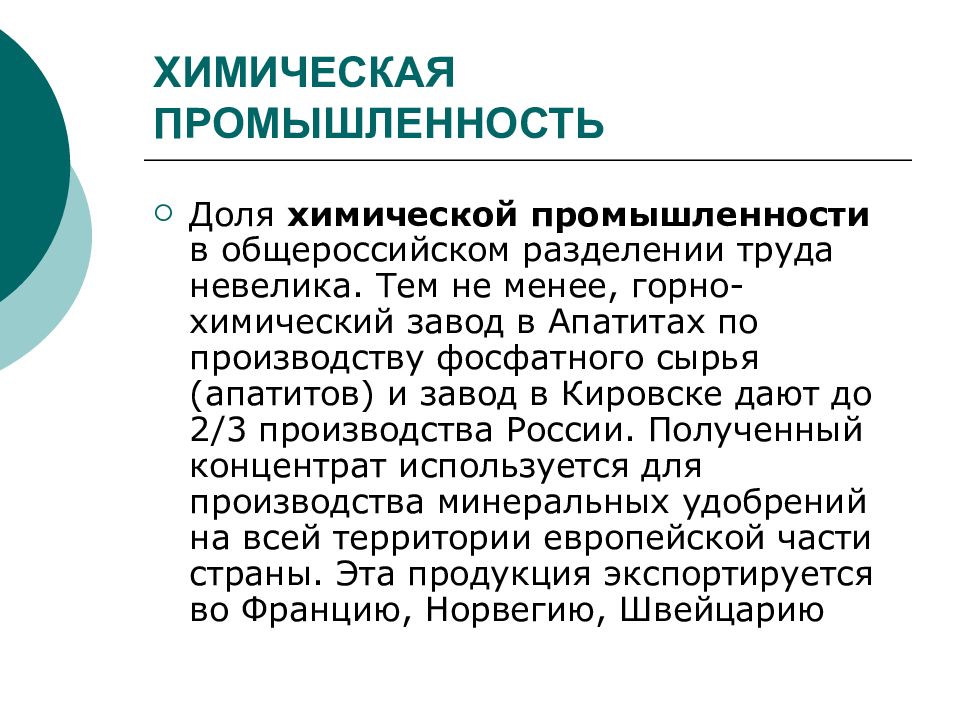 ХИМИЧЕСКАЯ ПРОМЫШЛЕННОСТЬ

Доля химической промышленности в общероссийском разделении труда невелика. Тем не менее, горно-химический завод в Апатитах по производству фосфатного сырья (апатитов) и завод в Кировске дают до 2/3 производства России. Полученный концентрат используется для производства минеральных удобрений на всей территории европейской части страны. Эта продукция экспортируется во Францию, Норвегию, Швейцарию